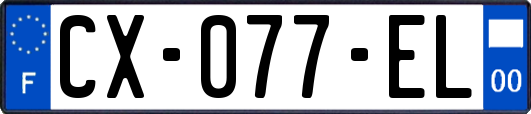 F
CX-077-EL
00